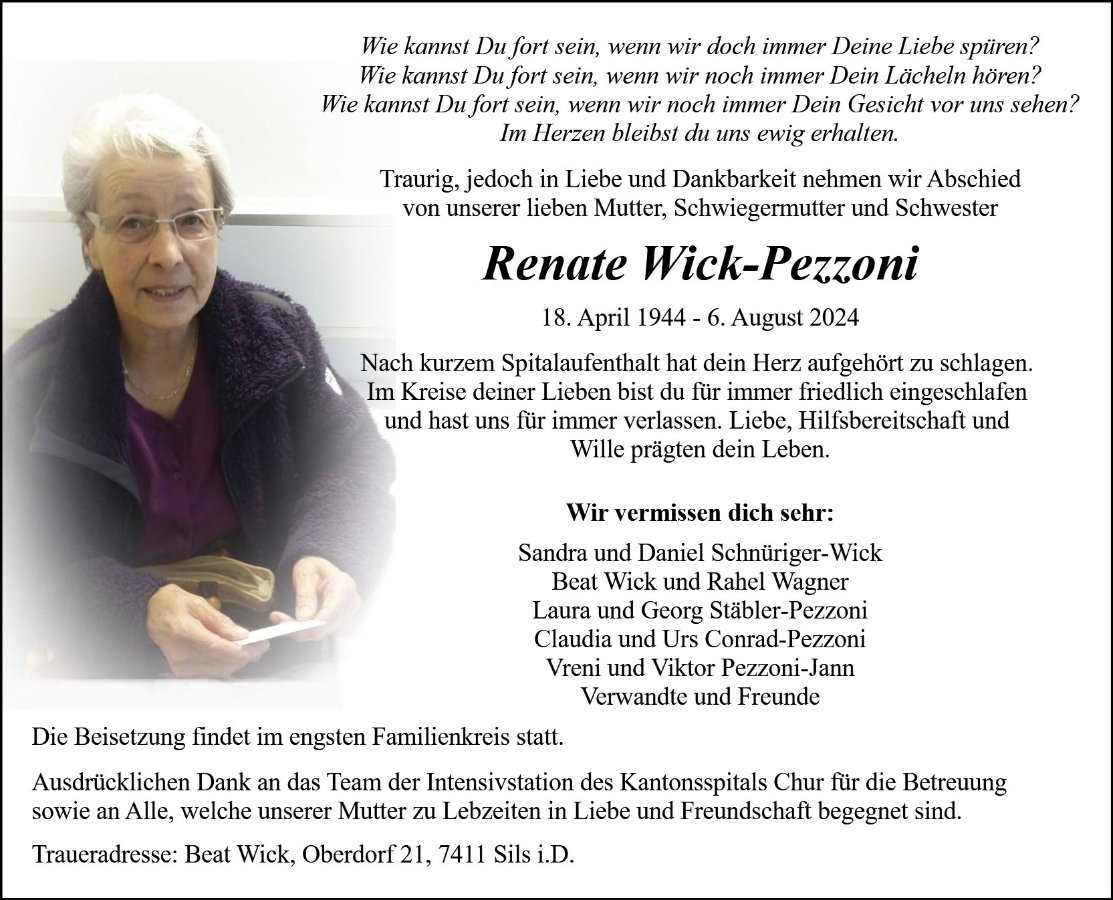 Wie kannst Du fort sein, wenn wir doch immer Deine Liebe spüren?
Wie kannst Du fort sein, wenn wir noch immer Dein Lächeln hören?
Wie kannst Du fort sein, wenn wir noch immer Dein Gesicht vor uns sehen?
Im Herzen bleibst du uns ewig erhalten.

Traurig, jedoch in Liebe und Dankbarkeit nehmen wir Abschied von unserer lieben Mutter, Schwiegermutter und Schwester

Renate Wick-Pezzoni

18. April 1944 - 6. August 2024

Nach kurzem Spitalaufenthalt hat dein Herz aufgehört zu schlagen. Im Kreise deiner Lieben bist du für immer friedlich eingeschlafen und hast uns für immer verlassen. Liebe, Hilfsbereitschaft und Wille prägten dein Leben.

Wir vermissen dich sehr:

Sandra und Daniel Schnüriger-Wick
Beat Wick und Rahel Wagner
Laura und Georg Stäbler-Pezzoni
Claudia und Urs Conrad-Pezzoni
Vreni und Viktor Pezzoni-Jann
Verwandte und Freunde

Die Beisetzung findet im engsten Familienkreis statt.

Ausdrücklichen Dank an das Team der Intensivstation des Kantonsspitals Chur für die Betreuung sowie an Alle, welche unserer Mutter zu Lebzeiten in Liebe und Freundschaft begegnet sind.

Traueradresse: Beat Wick, Oberdorf 21, 7411 Sils i.D.